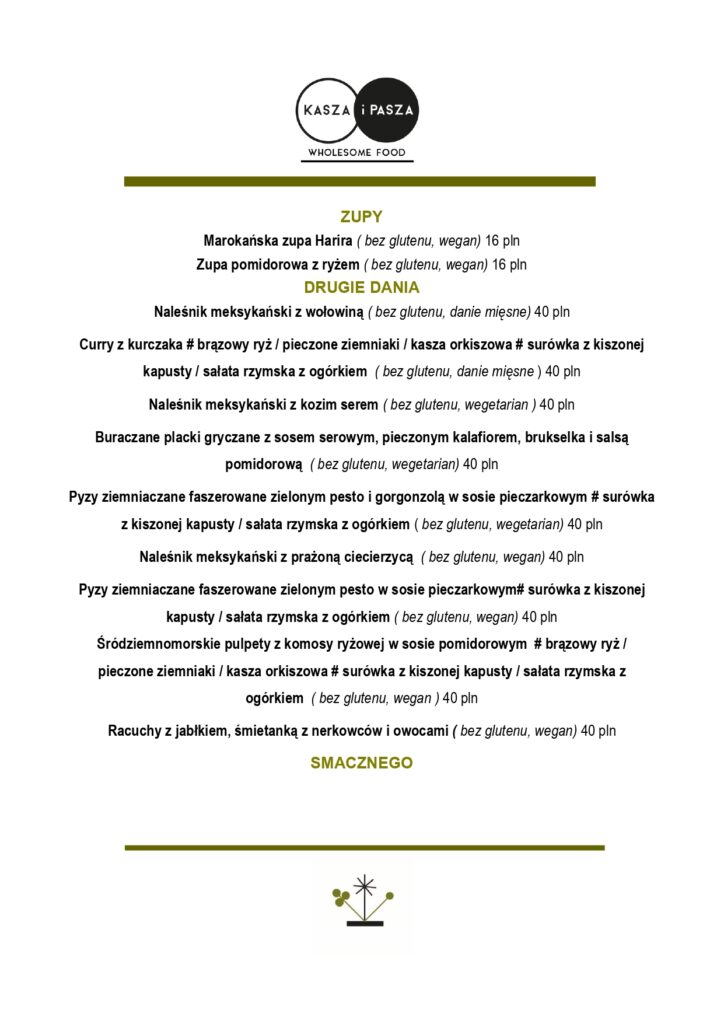 KASZA i PASZA
WHOLESOME FOOD

ZUPY

Marokańska zupa Harira ( bez glutenu, wegan) 16 pln

Zupa pomidorowa z ryżem ( bez glutenu, wegan) 16 pln

DRUGIE DANIA

Naleśnik meksykański z wołowiną ( bez glutenu, danie mięsne) 40 pln

Curry z kurczaka # brązowy ryż / pieczone ziemniaki / kasza orkiszowa # surówka z kiszonej kapusty / sałata rzymska z ogórkiem ( bez glutenu, danie mięsne ) 40 pln

Naleśnik meksykański z kozim serem ( bez glutenu, wegetarian ) 40 pln

Buraczane placki gryczane z sosem serowym, pieczonym kalafiorem, brukselka i salsą pomidorową ( bez glutenu, wegetarian) 40 pln

Pyzy ziemniaczane faszerowane zielonym pesto i gorgonzolą w sosie pieczarkowym # surówka z kiszonej kapusty / sałata rzymska z ogórkiem ( bez glutenu, wegetarian) 40 pln

Naleśnik meksykański z prażoną ciecierzycą ( bez glutenu, wegan) 40 pln

Pyzy ziemniaczane faszerowane zielonym pesto w sosie pieczarkowym# surówka z kiszonej kapusty / sałata rzymska z ogórkiem ( bez glutenu, wegan) 40 pln

Śródziemnomorskie pulpety z komosy ryżowej w sosie pomidorowym # brązowy ryż / pieczone ziemniaki / kasza orkiszowa # surówka z kiszonej kapusty / sałata rzymska z ogórkiem ( bez glutenu, wegan ) 40 pln

Racuchy z jabłkiem, śmietanką z nerkowców i owocami ( bez glutenu, wegan) 40 pln

SMACZNEGO